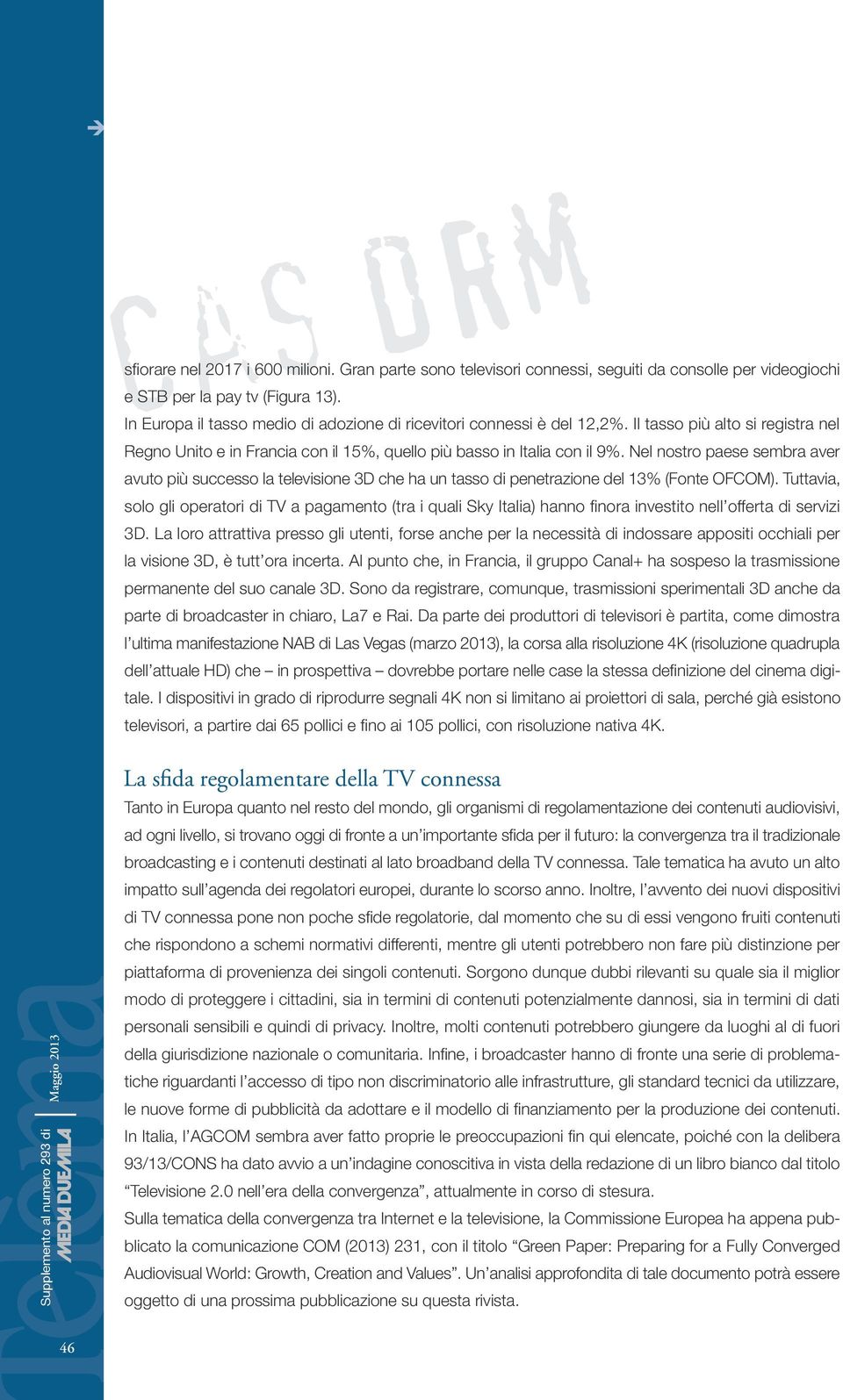 CAS DRM

sfiorare nel 2017 i 600 milioni. Gran parte sono televisori connessi, seguiti da consolle per videogiochi e STB per la pay tv (Figura 13).
In Europa il tasso medio di adozione di ricevitori connessi è del 12,2%. Il tasso più alto si registra nel Regno Unito e in Francia con il 15%, quello più basso in Italia con il 9%. Nel nostro paese sembra aver avuto più successo la televisione 3D che ha un tasso di penetrazione del 13% (Fonte OFCOM). Tuttavia, solo gli operatori di TV a pagamento (tra i quali Sky Italia) hanno finora investito nell'offerta di servizi 3D. La loro attrattiva presso gli utenti, forse anche per la necessità di indossare appositi occhiali per la visione 3D, è tutt'ora incerta. Al punto che, in Francia, il gruppo Canal+ ha sospeso la trasmissione permanente del suo canale 3D. Sono da registrare, comunque, trasmissioni sperimentali 3D anche da parte di broadcaster in chiaro, La7 e Rai. Da parte dei produttori di televisori è partita, come dimostra l'ultima manifestazione NAB di Las Vegas (marzo 2013), la corsa alla risoluzione 4K (risoluzione quadrupla dell'attuale HD) che – in prospettiva – dovrebbe portare nelle case la stessa definizione del cinema digitale. I dispositivi in grado di riprodurre segnali 4K non si limitano ai proiettori di sala, perché già esistono televisori, a partire dai 65 pollici e fino ai 105 pollici, con risoluzione nativa 4K.

La sfida regolamentare della TV connessa
Tanto in Europa quanto nel resto del mondo, gli organismi di regolamentazione dei contenuti audiovisivi, ad ogni livello, si trovano oggi di fronte a un'importante sfida per il futuro: la convergenza tra il tradizionale broadcasting e i contenuti destinati al lato broadband della TV connessa. Tale tematica ha avuto un alto impatto sull'agenda dei regolatori europei, durante lo scorso anno. Inoltre, l'avvento dei nuovi dispositivi di TV connessa pone non poche sfide regolatorie, dal momento che su di essi vengono fruiti contenuti che rispondono a schemi normativi differenti, mentre gli utenti potrebbero non fare più distinzione per piattaforma di provenienza dei singoli contenuti. Sorgono dunque dubbi rilevanti su quale sia il miglior modo di proteggere i cittadini, sia in termini di contenuti potenzialmente dannosi, sia in termini di dati personali sensibili e quindi di privacy. Inoltre, molti contenuti potrebbero giungere da luoghi al di fuori della giurisdizione nazionale o comunitaria. Infine, i broadcaster hanno di fronte una serie di problematiche riguardanti l'accesso di tipo non discriminatorio alle infrastrutture, gli standard tecnici da utilizzare, le nuove forme di pubblicità da adottare e il modello di finanziamento per la produzione dei contenuti. In Italia, l'AGCOM sembra aver fatto proprie le preoccupazioni fin qui elencate, poiché con la delibera 93/13/CONS ha dato avvio a un'indagine conoscitiva in vista della redazione di un libro bianco dal titolo "Televisione 2.0 nell'era della convergenza", attualmente in corso di stesura.
Sulla tematica della convergenza tra Internet e la televisione, la Commissione Europea ha appena pubblicato la comunicazione COM (2013) 231, con il titolo "Green Paper: Preparing for a Fully Converged Audiovisual World: Growth, Creation and Values". Un'analisi approfondita di tale documento potrà essere oggetto di una prossima pubblicazione su questa rivista.

Supplemento al numero 293 di MEDIA DUEMILA Maggio 2013

46